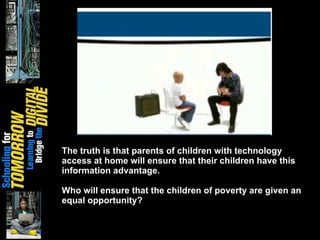 Schooling for TOMORROW
Learning to Bridge the DIGITAL DIVIDE

The truth is that parents of children with technology access at home will ensure that their children have this information advantage.

Who will ensure that the children of poverty are given an equal opportunity?